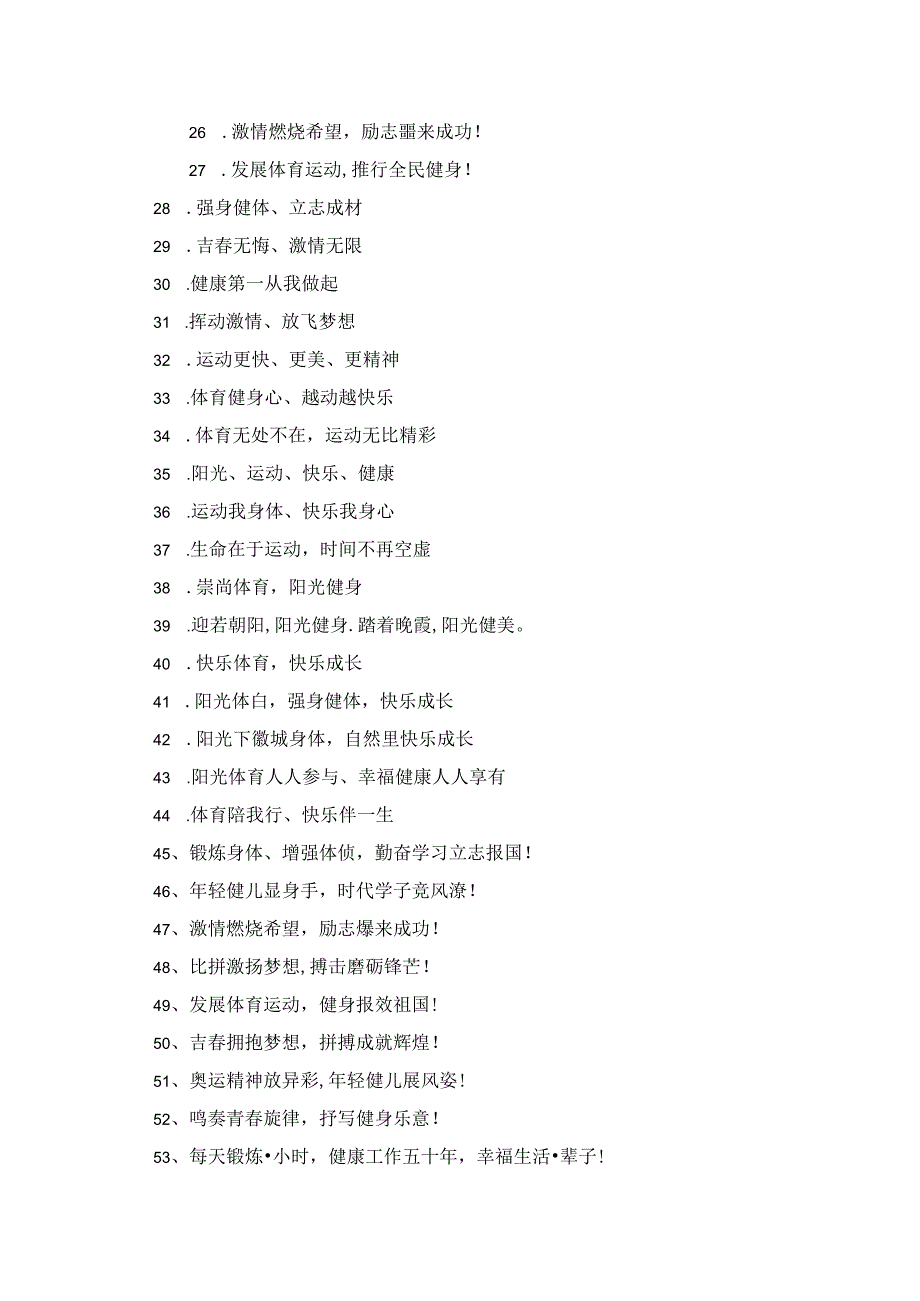 26 . 激情燃烧希望，励志噩来成功！

27 . 发展体育运动，推行全民健身！

28 . 强身健体、立志成材

29 . 吉春无悔、激情无限

30 .健康第一从我做起

31 .挥动激情、放飞梦想

32 . 运动更快、更美、更精神

33 .体育健身心、越动越快乐

34 . 体育无处不在，运动无比精彩

35 .阳光、运动、快乐、健康

36 .运动我身体、快乐我身心

37 .生命在于运动，时间不再空虚

38 . 崇尚体育，阳光健身

39 .迎若朝阳，阳光健身.踏着晚霞，阳光健美。

40 . 快乐体育，快乐成长

41 . 阳光体白，强身健体，快乐成长

42 . 阳光下徽城身体，自然里快乐成长

43 .阳光体育人人参与、幸福健康人人享有

44 .体育陪我行、快乐伴一生

45、锻炼身体、增强体侦，勤奋学习立志报国！

46、年轻健儿显身手，时代学子竞风潦！

47、激情燃烧希望，励志爆来成功！

48、比拼激扬梦想，搏击磨砺锋芒！

49、发展体育运动，健身报效祖国！

50、吉春拥抱梦想，拼搏成就辉煌！

51、奥运精神放异彩，年轻健儿展风姿！

52、鸣奏青春旋律，抒写健身乐意！

53、每天锻炼•小时，健康工作五十年，幸福生活•辈子！